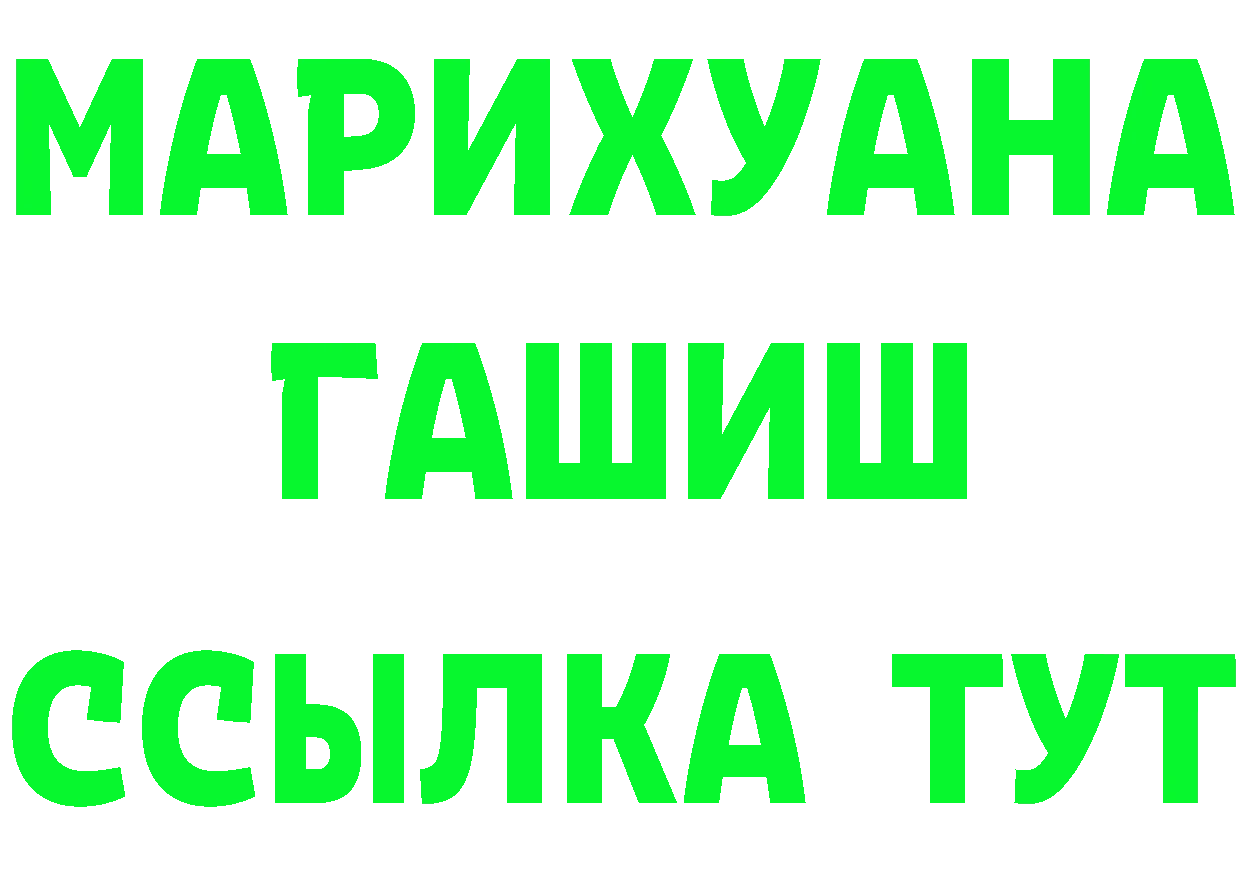 МАРИХУАНА
ГАШИШ
ССЫЛКА ТУТ